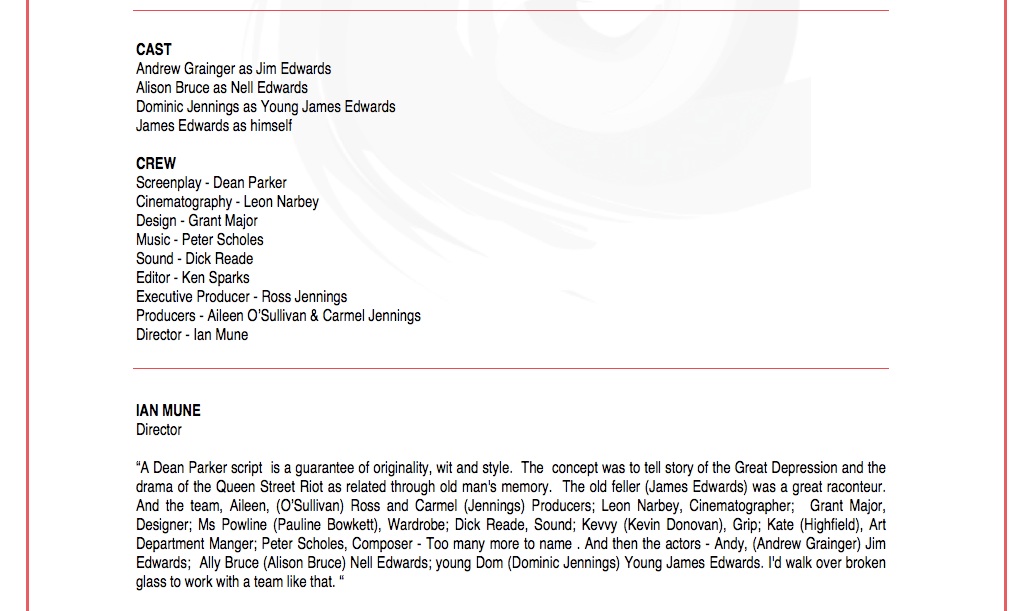 CAST
Andrew Grainger as Jim Edwards
Alison Bruce as Nell Edwards
Dominic Jennings as Young James Edwards
James Edwards as himself

CREW
Screenplay - Dean Parker
Cinematography - Leon Narbey
Design - Grant Major
Music - Peter Scholes
Sound - Dick Reade
Editor - Ken Sparks
Executive Producer - Ross Jennings
Producers - Aileen O'Sullivan & Carmel Jennings
Director - Ian Mune

IAN MUNE
Director

"A Dean Parker script is a guarantee of originality, wit and style. The concept was to tell story of the Great Depression and the drama of the Queen Street Riot as related through old man's memory. The old feller (James Edwards) was a great raconteur. And the team, Aileen, (O'Sullivan) Ross and Carmel (Jennings) Producers; Leon Narbey, Cinematographer; Grant Major, Designer; Ms Powline (Pauline Bowkett), Wardrobe; Dick Reade, Sound; Kevvy (Kevin Donovan), Grip; Kate (Highfield), Art Department Manger; Peter Scholes, Composer - Too many more to name . And then the actors - Andy, (Andrew Grainger) Jim Edwards; Ally Bruce (Alison Bruce) Nell Edwards; young Dom (Dominic Jennings) Young James Edwards. I'd walk over broken glass to work with a team like that. "